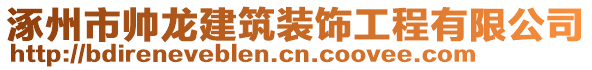 涿州市帅龙建筑装饰工程有限公司
http://bdireneveblen.cn.coovee.com